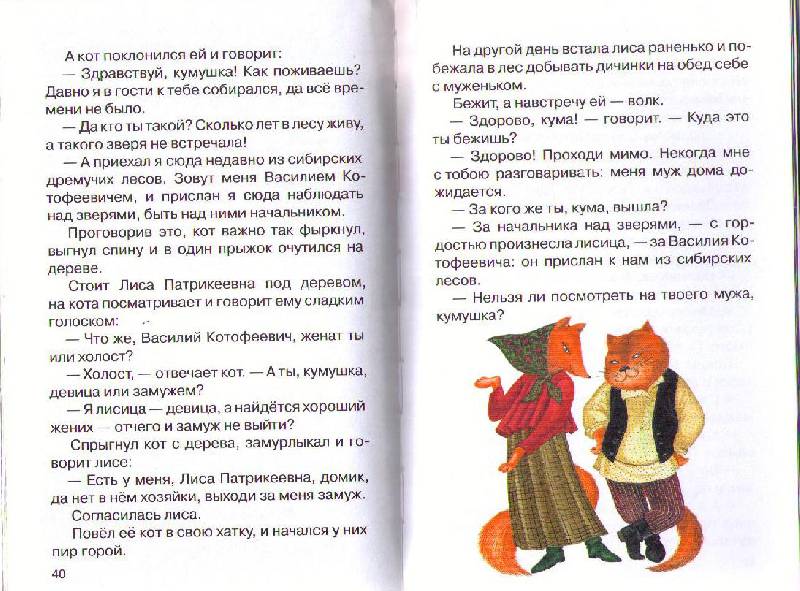 А кот поклонился ей и говорит:

— Здравствуй, кумушка! Как поживаешь? Давно я в гости к тебе собирался, да всё времени не было.

— Да кто ты такой? Сколько лет в лесу живу, а такого зверя не встречала!

— А приехал я сюда недавно из сибирских дремучих лесов. Зовут меня Василием Котофеевичем, и прислан я сюда наблюдать над зверями, быть над ними начальником.

Проговорив это, кот важно так фыркнул, выгнул спину и в один прыжок очутился на дереве.

Стоит Лиса Патрикеевна под деревом, на кота посматривает и говорит ему сладким голоском:

— Что же, Василий Котофеевич, женат ты или холост?

— Холост, — отвечает кот. — А ты, кумушка, девица или замужем?

— Я лисица — девица, а найдётся хороший жених — отчего и замуж не выйти?

Спрыгнул кот с дерева, замурлыкал и говорит лисе:

— Есть у меня, Лиса Патрикеевна, домик, да нет в нём хозяйки, выходи за меня замуж.

Согласилась лиса.

Повёл её кот в свою хатку, и начался у них пир горой.

40

На другой день встала лиса раненько и побежала в лес добывать дичинки на обед себе с муженьком.

Бежит, а навстречу ей — волк.

— Здорово, кума! — говорит. — Куда это ты бежишь?

— Здорово! Проходи мимо. Некогда мне с тобою разговаривать: меня муж дома дожидается.

— За кого же ты, кума, вышла?

— За начальника над зверями, — с гордостью произнесла лисица, — за Василия Котофеевича: он прислан к нам из сибирских лесов.

— Нельзя ли посмотреть на твоего мужа, кумушка?